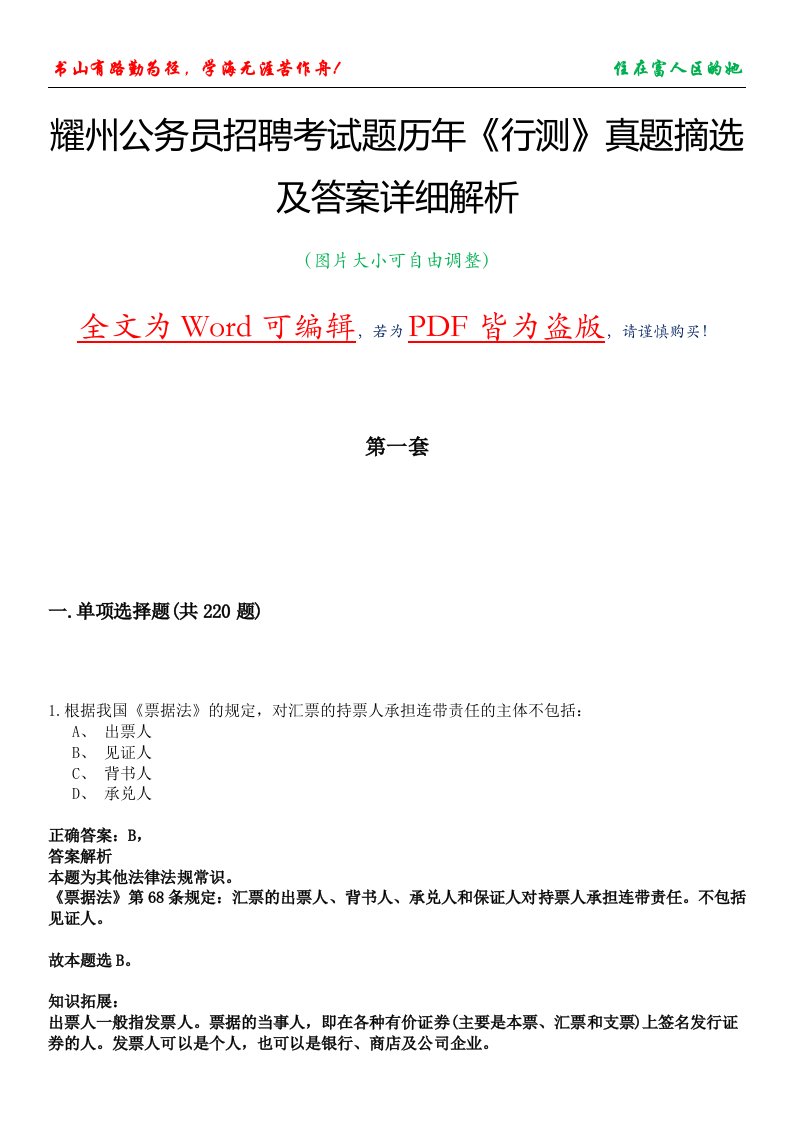 书山有路勤为径，学海无涯苦作舟！

住在富人区的她

耀州公务员招聘考试题历年《行测》真题摘选及答案详细解析

（图片大小可自由调整）

全文为 Word 可编辑，若为 PDF 皆为盗版，请谨慎购买！

第一套

一.单项选择题(共 220 题)

1.根据我国《票据法》的规定，对汇票的持票人承担连带责任的主体不包括：
A、 出票人
B、 见证人
C、 背书人
D、 承兑人

正确答案：B,
答案解析
本题为其他法律法规常识。
《票据法》第 68 条规定：汇票的出票人、背书人、承兑人和保证人对持票人承担连带责任。不包括见证人。

故本题选 B。

知识拓展：
出票人一般指发票人。票据的当事人，即在各种有价证券(主要是本票、汇票和支票)上签名发行证券的人。发票人可以是个人，也可以是银行、商店及公司企业。